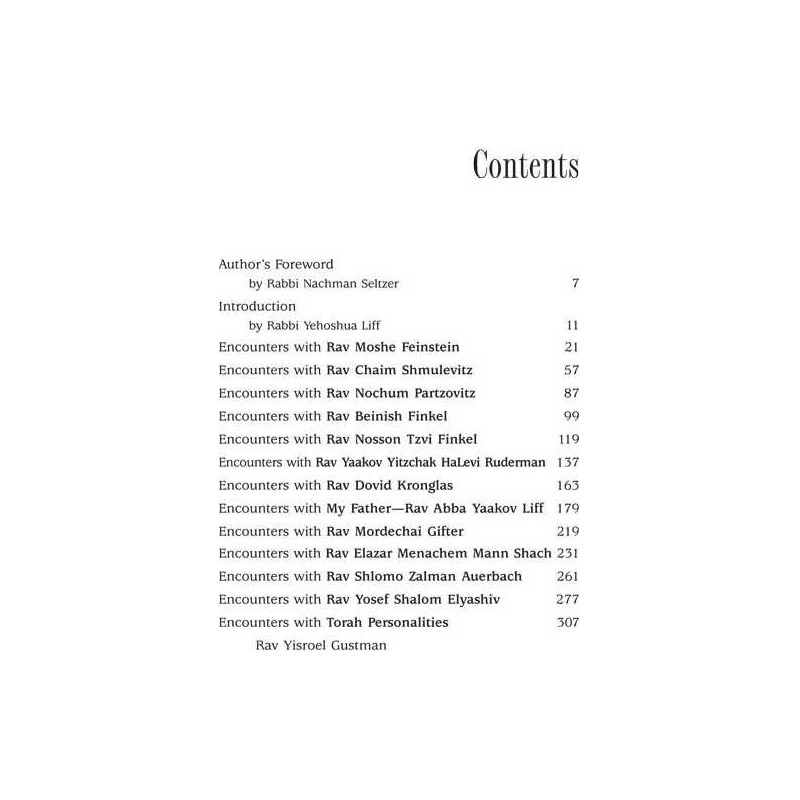 Contents

Author's Foreword
by Rabbi Nachman Seltzer 7
Introduction
by Rabbi Yehoshua Liff 11
Encounters with Rav Moshe Feinstein 21
Encounters with Rav Chaim Shmulevitz 57
Encounters with Rav Nochum Partzovitz 87
Encounters with Rav Beinish Finkel 99
Encounters with Rav Nosson Tzvi Finkel 119
Encounters with Rav Yaakov Yitzchak HaLevi Ruderman 137
Encounters with Rav Dovid Kronglas 163
Encounters with My Father—Rav Abba Yaakov Liff 179
Encounters with Rav Mordechai Gifter 219
Encounters with Rav Elazar Menachem Mann Shach 231
Encounters with Rav Shlomo Zalman Auerbach 261
Encounters with Rav Yosef Shalom Elyashiv 277
Encounters with Torah Personalities 307
Rav Yisroel Gustman